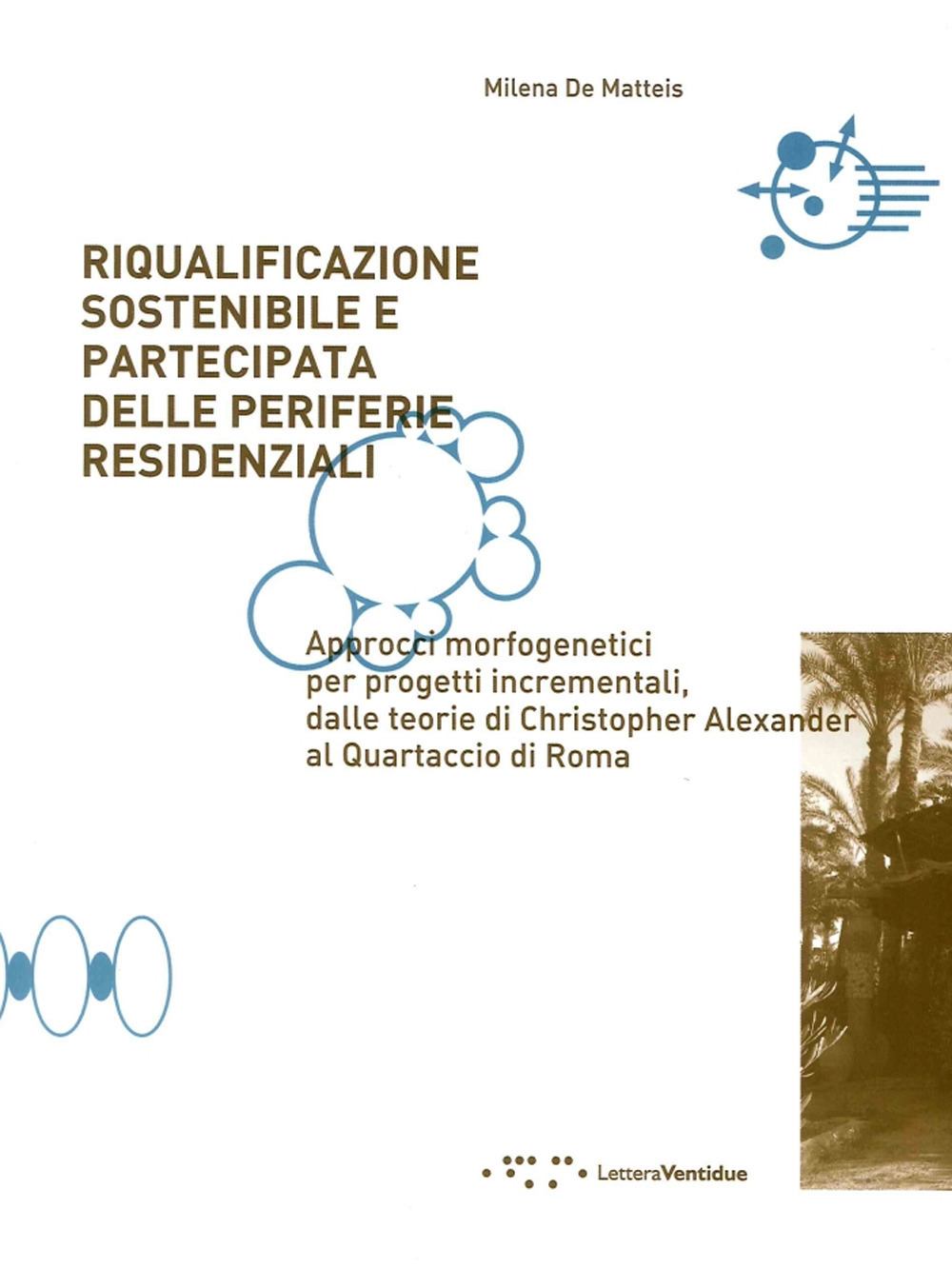 Milena De Matteis

RIQUALIFICAZIONE SOSTENIBILE E PARTECIPATA DELLE PERIFERIE RESIDENZIALI

Approcci morfogenetici per progetti incrementali, dalle teorie di Christopher Alexander al Quartaccio di Roma

LetteraVentidue